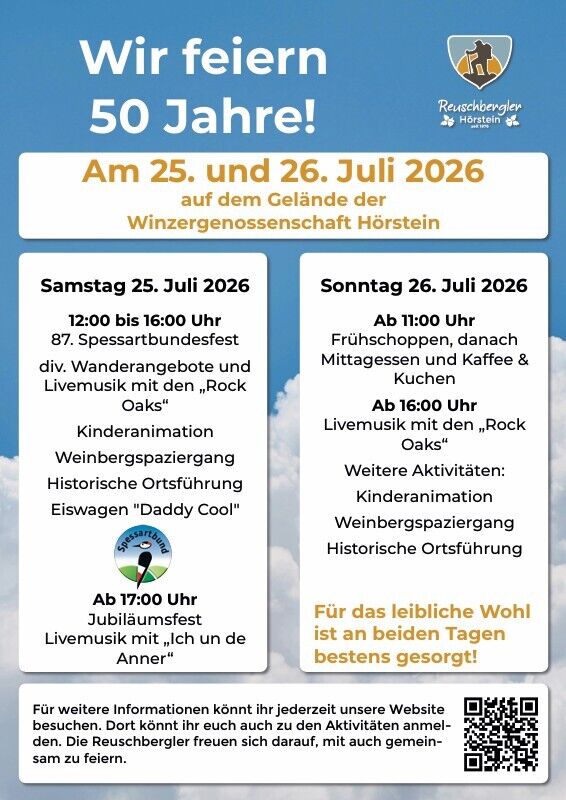 Wir feiern 50 Jahre!

Reuschbergler Hörstein seit 1976

Am 25. und 26. Juli 2026
auf dem Gelände der Winzergenossenschaft Hörstein

Samstag 25. Juli 2026

12:00 bis 16:00 Uhr
87. Spessartbundesfest

div. Wanderangebote und Livemusik mit den „Rock Oaks“

Kinderanimation

Weinbergspaziergang

Historische Ortsführung

Eiswagen "Daddy Cool"

Spessartbund

Ab 17:00 Uhr
Jubiläumsfest
Livemusik mit „Ich un de Anner“

Sonntag 26. Juli 2026

Ab 11:00 Uhr
Frühschoppen, danach Mittagessen und Kaffee & Kuchen

Ab 16:00 Uhr
Livemusik mit den „Rock Oaks“

Weitere Aktivitäten:

Kinderanimation

Weinbergspaziergang

Historische Ortsführung

Für das leibliche Wohl ist an beiden Tagen bestens gesorgt!

Für weitere Informationen könnt ihr jederzeit unsere Website besuchen. Dort könnt ihr euch auch zu den Aktivitäten anmelden. Die Reuschbergler freuen sich darauf, mit auch gemeinsam zu feiern.